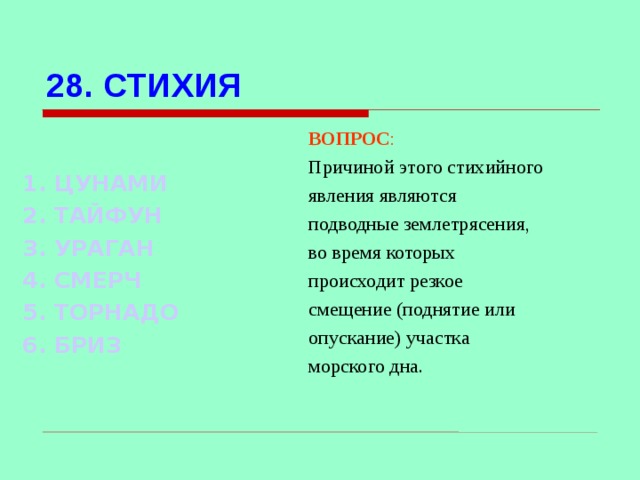 28. СТИХИЯ

1. ЦУНАМИ
2. ТАЙФУН
3. УРАГАН
4. СМЕРЧ
5. ТОРНАДО
6. БРИЗ

ВОПРОС:

Причиной этого стихийного явления являются подводные землетрясения, во время которых происходит резкое смещение (поднятие или опускание) участка морского дна.